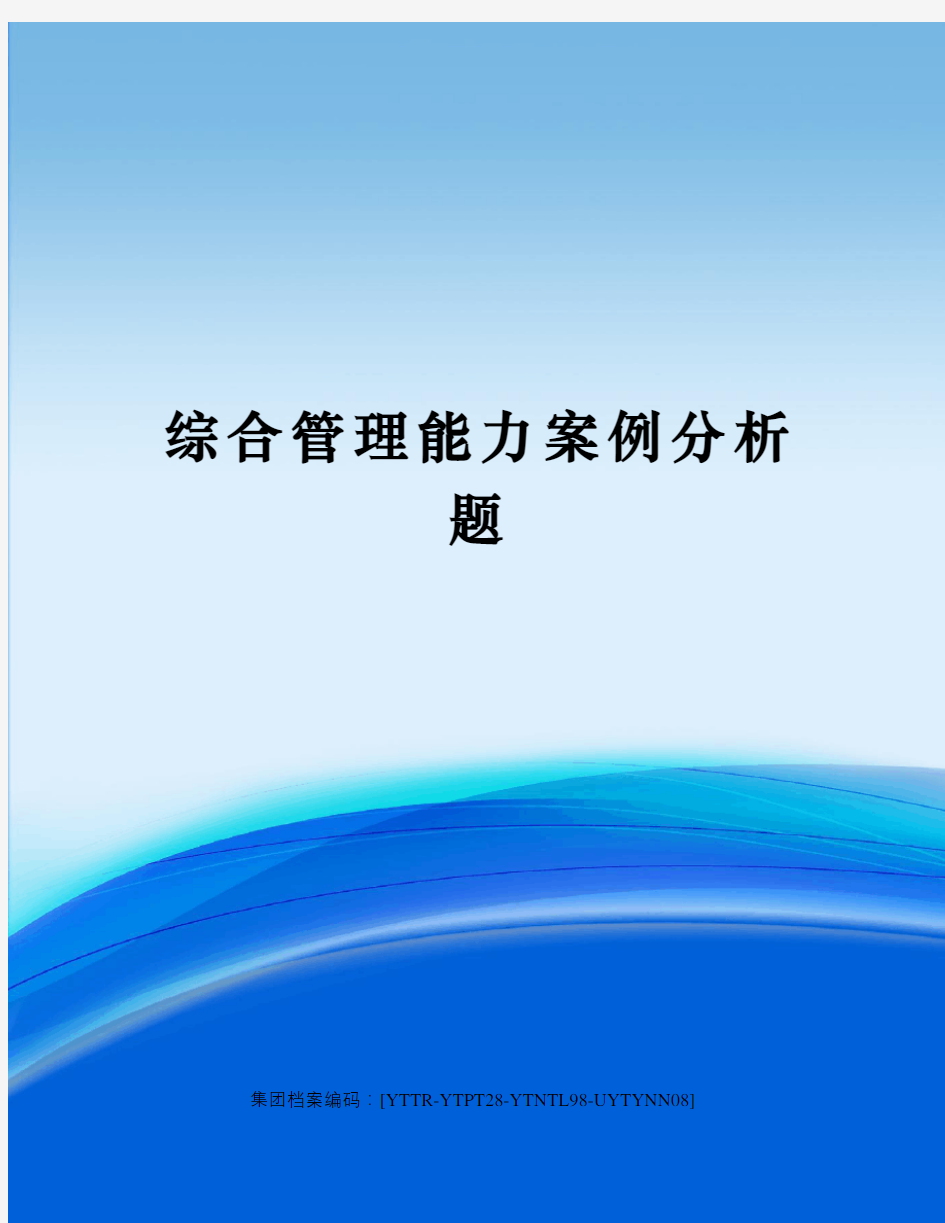 综合管理能力案例分析题

集团档案编码：[YTTR-YTPT28-YTNTL98-UYTYNN08]